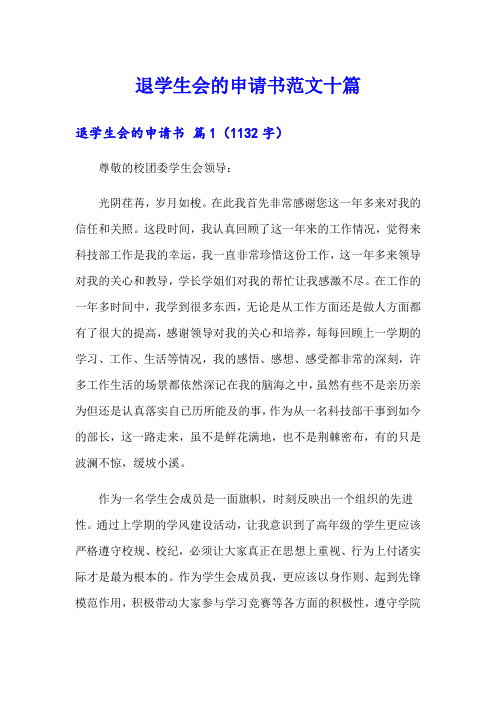 退学生会的申请书范文十篇

退学生会的申请书 篇1（1132字）

尊敬的校团委学生会领导：

光阴荏苒，岁月如梭。在此我首先非常感谢您这一年多来对我的信任和关照。这段时间，我认真回顾了这一年来的工作情况，觉得来科技部工作是我的幸运，我一直非常珍惜这份工作，这一年多来领导对我的关心和教导，学长学姐们对我的帮忙让我感激不尽。在工作的一年多时间中，我学到很多东西，无论是从工作方面还是做人方面都有了很大的提高，感谢领导对我的关心和培养，每每回顾上一学期的学习、工作、生活等情况，我的感悟、感想、感受都非常的深刻，许多工作生活的场景都依然深记在我的脑海之中，虽然有些不是亲历亲为但还是认真落实自己历所能及的事，作为从一名科技部干事到如今的部长，这一路走来，虽不是鲜花满地，也不是荆棘密布，有的只是波澜不惊，缓坡小溪。

作为一名学生会成员是一面旗帜，时刻反映出一个组织的先进性。通过上学期的学风建设活动，让我意识到了高年级的学生更应该严格遵守校规、校纪，必须让大家真正在思想上重视、行为上付诸实际才是最为根本的。作为学生会成员我，更应该以身作则、起到先锋模范作用，积极带动大家参与学习竞赛等各方面的积极性，遵守学院